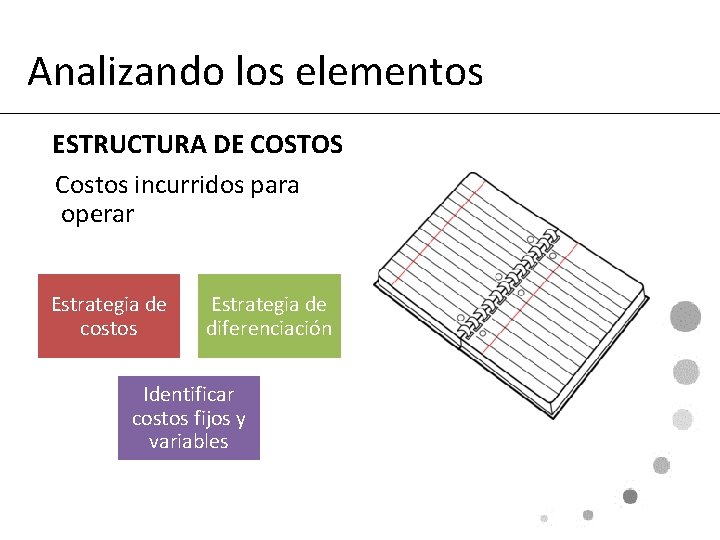 Analizando los elementos

ESTRUCTURA DE COSTOS

Costos incurridos para operar

Estrategia de costos

Estrategia de diferenciación

Identificar costos fijos y variables